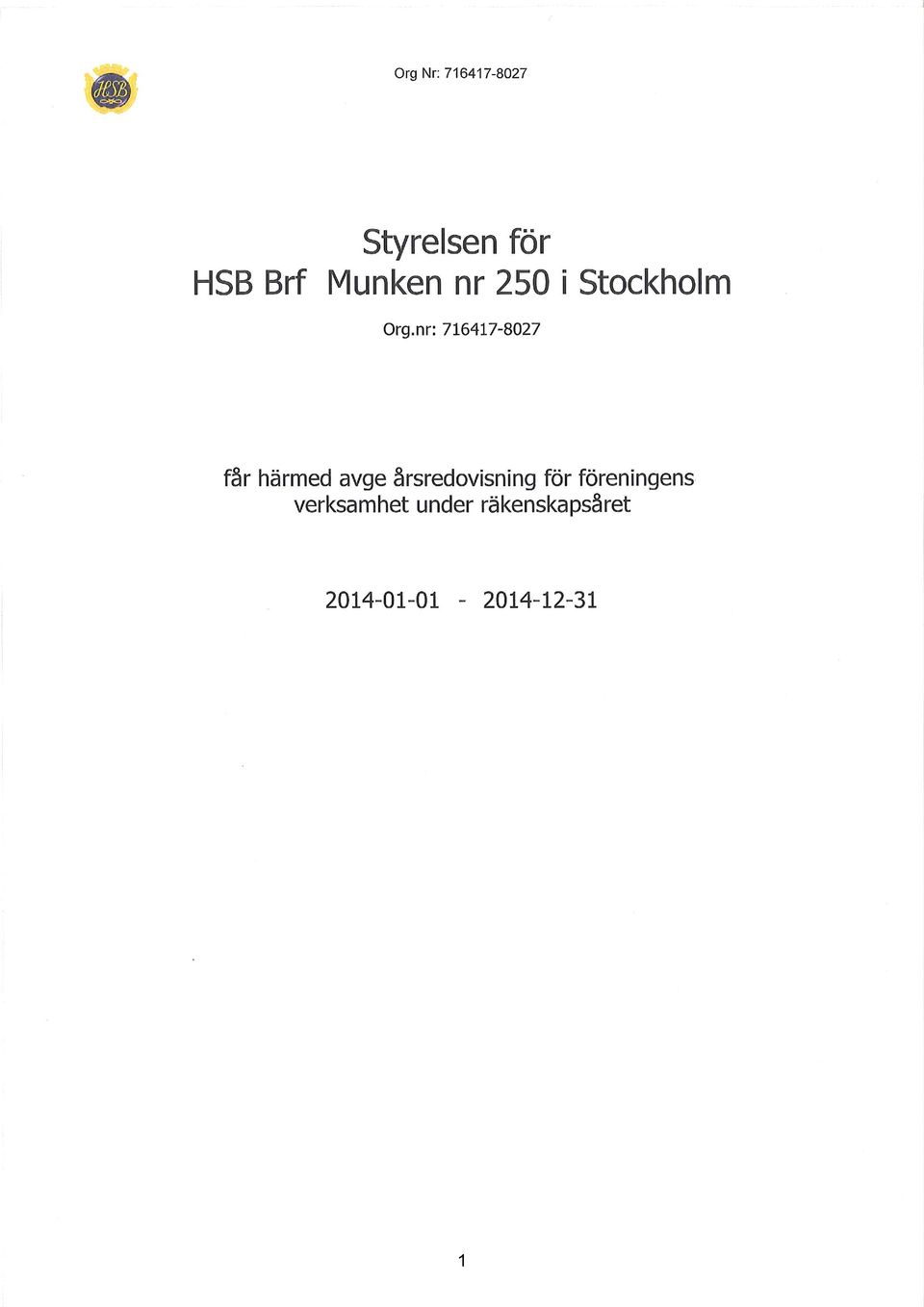 HSB

Org Nr: 716417-8027

Styrelsen för
HSB Brf Munken nr 250 i Stockholm

Org.nr: 716417-8027

får härmed avge årsredovisning för föreningens verksamhet under räkenskapsåret

2014-01-01 - 2014-12-31

1